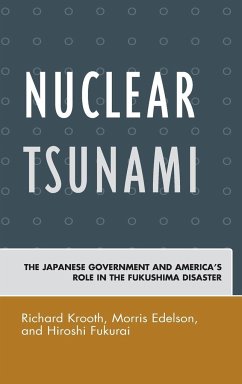 NUCLEAR TSUNAMI

THE JAPANESE GOVERNMENT AND AMERICA'S ROLE IN THE FUKUSHIMA DISASTER

Richard Krooth, Morris Edelson, and Hiroshi Fukurai